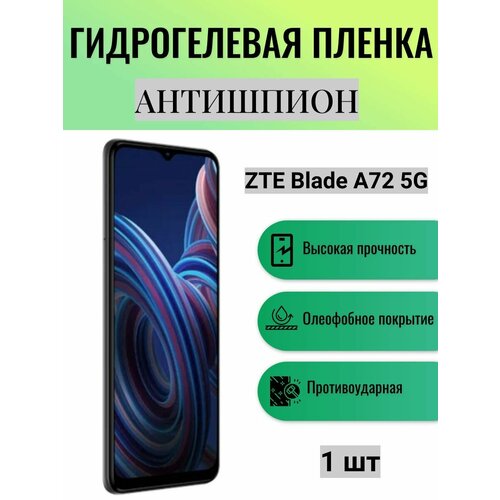 ГИДРОГЕЛЕВАЯ ПЛЕНКА
АНТИШПИОН

ZTE Blade A72 5G

Высокая прочность

Олеофобное покрытие

Противоударная

1 шт